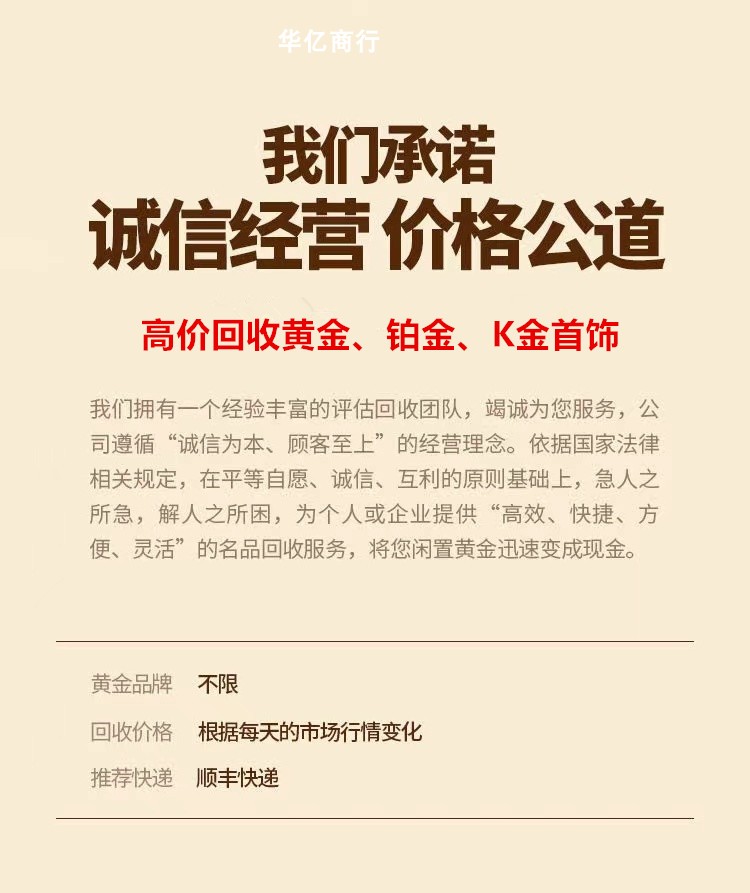 华亿商行

我们承诺
诚信经营 价格公道

高价回收黄金、铂金、K金首饰

我们拥有一个经验丰富的评估回收团队，竭诚为您服务，公司遵循“诚信为本、顾客至上”的经营理念。依据国家法律相关规定，在平等自愿、诚信、互利的原则基础上，急人之所急，解人之所困，为个人或企业提供“高效、快捷、方便、灵活”的名品回收服务，将您闲置黄金迅速变成现金。

| 黄金品牌 | 不限 |
|---|---|
| 回收价格 | 根据每天的市场行情变化 |
| 推荐快递 | 顺丰快递 |